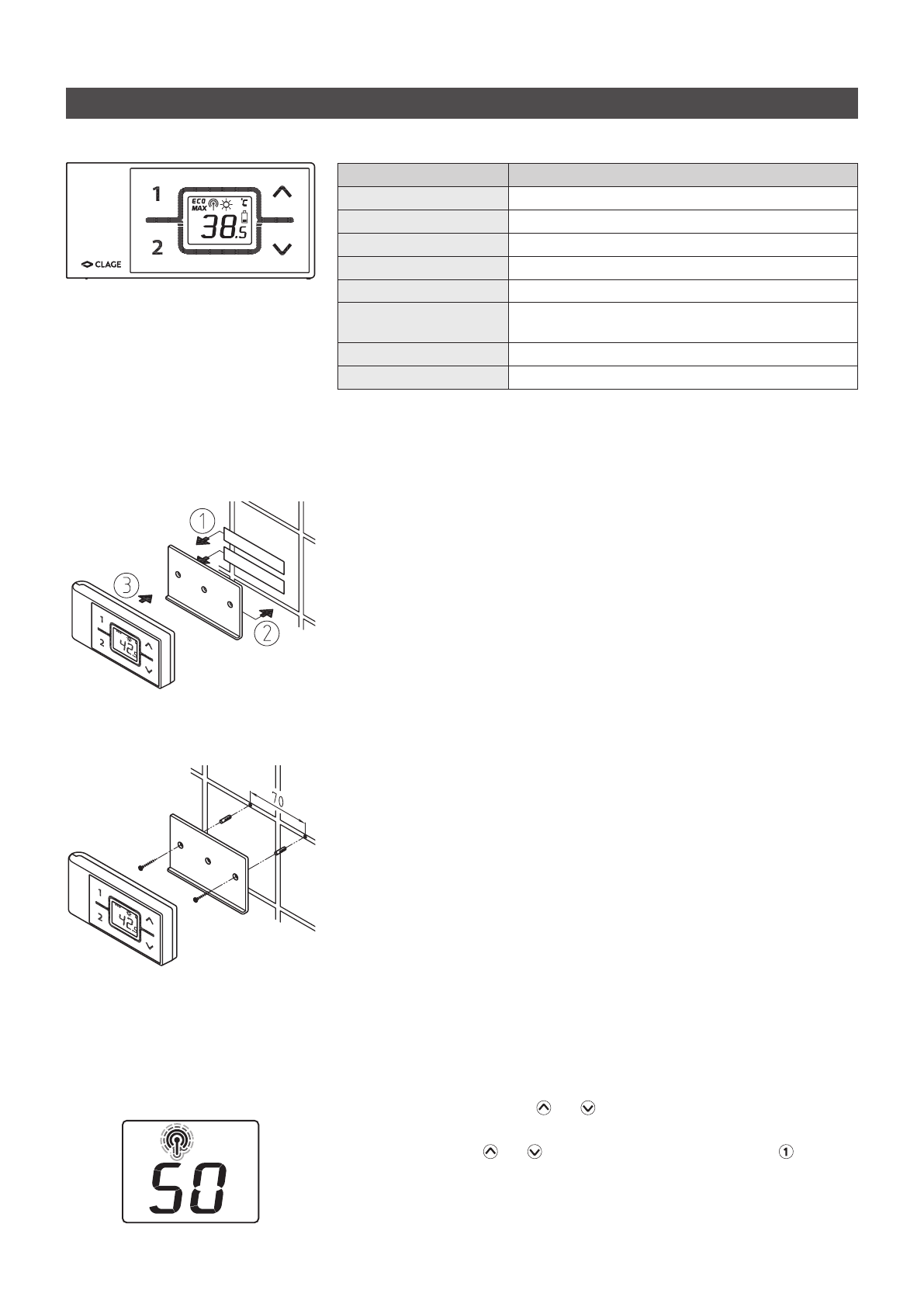 1
2
ECO
MAX
°C
38.5
CLAGE

1
2
3
1
2
42.5

70
1
2
42.5

50